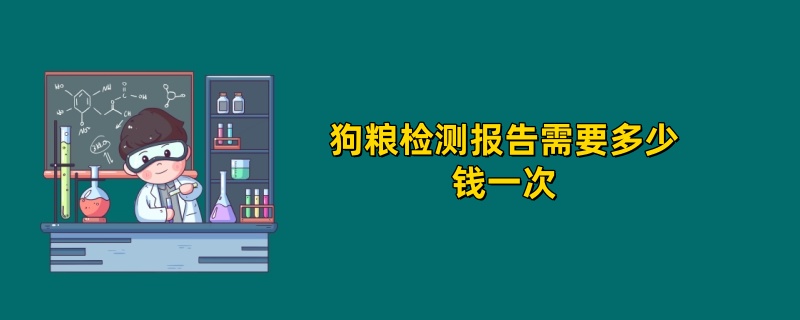 狗粮检测报告需要多少钱一次